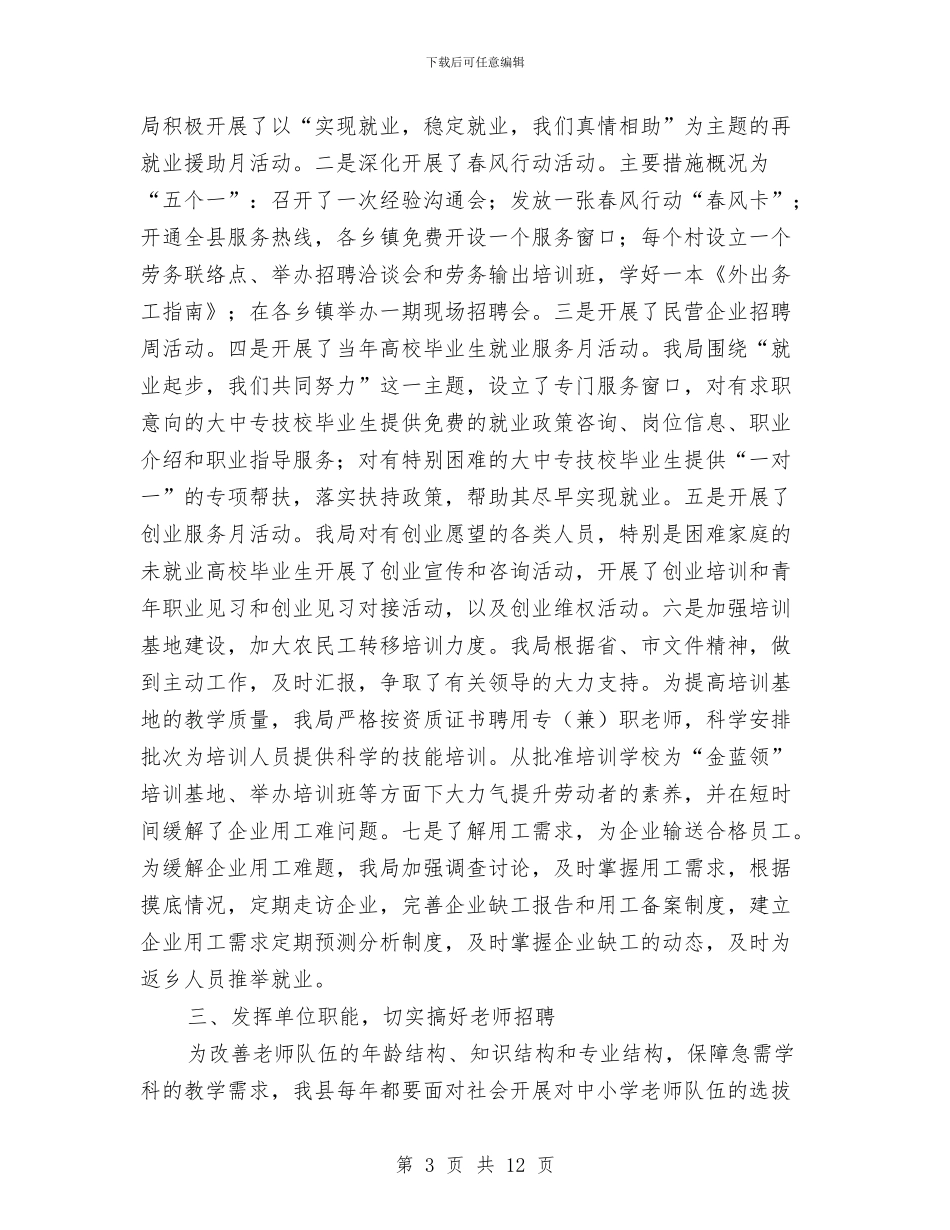 下载后可任意编辑

局积极开展了以“实现就业，稳定就业，我们真情相助”为主题的再就业援助月活动。二是深化开展了春风行动活动。主要措施概况为“五个一”：召开了一次经验沟通会；发放一张春风行动“春风卡”；开通全县服务热线，各乡镇免费开设一个服务窗口；每个村设立一个劳务联络点、举办招聘洽谈会和劳务输出培训班，学好一本《外出务工指南》；在各乡镇举办一期现场招聘会。三是开展了民营企业招聘周活动。四是开展了当年高校毕业生就业服务月活动。我局围绕“就业起步，我们共同努力”这一主题，设立了专门服务窗口，对有求职意向的大中专技校毕业生提供免费的就业政策咨询、岗位信息、职业介绍和职业指导服务；对有特别困难的大中专技校毕业生提供“一对一”的专项帮扶，落实扶持政策，帮助其尽早实现就业。五是开展了创业服务月活动。我局对有创业愿望的各类人员，特别是困难家庭的未就业高校毕业生开展了创业宣传和咨询活动，开展了创业培训和青年职业见习和创业见习对接活动，以及创业维权活动。六是加强培训基地建设，加大农民工转移培训力度。我局根据省、市文件精神，做到主动工作，及时汇报，争取了有关领导的大力支持。为提高培训基地的教学质量，我局严格按资质证书聘用专（兼）职老师，科学安排批次为培训人员提供科学的技能培训。从批准培训学校为“金蓝领”培训基地、举办培训班等方面下大力气提升劳动者的素养，并在短时间缓解了企业用工难问题。七是了解用工需求，为企业输送合格员工。为缓解企业用工难题，我局加强调查讨论，及时掌握用工需求，根据摸底情况，定期走访企业，完善企业缺工报告和用工备案制度，建立企业用工需求定期预测分析制度，及时掌握企业缺工的动态，及时为返乡人员推举就业。

三、发挥单位职能，切实搞好老师招聘

为改善老师队伍的年龄结构、知识结构和专业结构，保障急需学科的教学需求，我县每年都要面对社会开展对中小学老师队伍的选拔

第 3 页 共 12 页